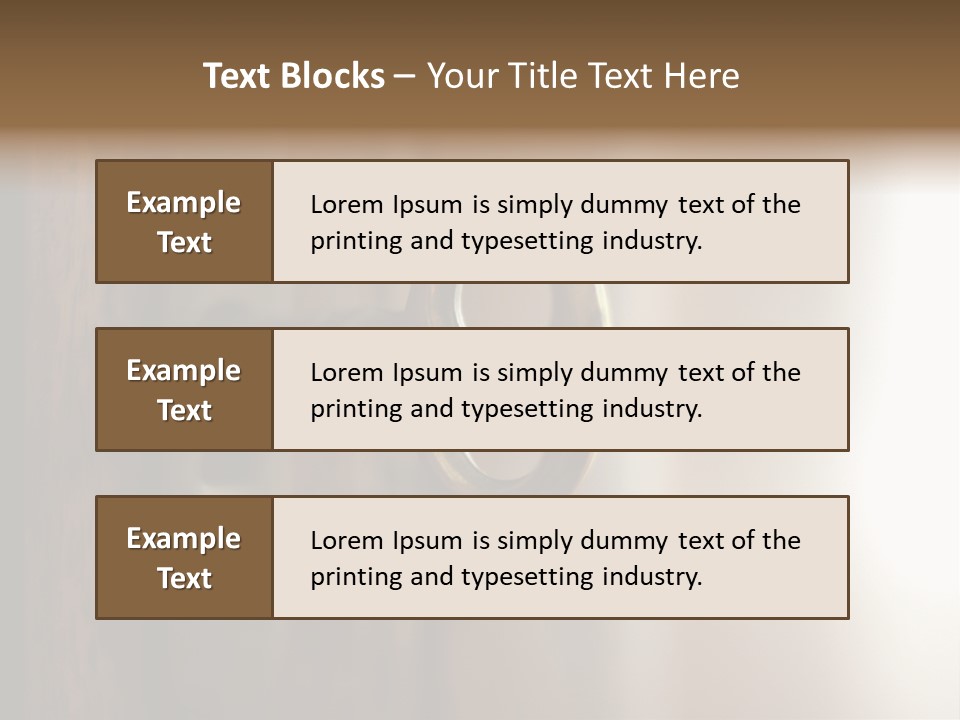 Text Blocks – Your Title Text Here

Example Text

Lorem Ipsum is simply dummy text of the printing and typesetting industry.

Example Text

Lorem Ipsum is simply dummy text of the printing and typesetting industry.

Example Text

Lorem Ipsum is simply dummy text of the printing and typesetting industry.